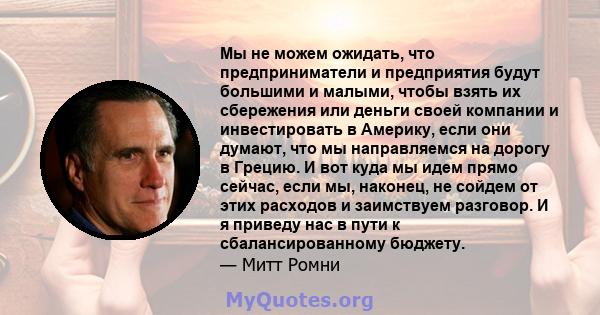 Мы не можем ожидать, что предприниматели и предприятия будут большими и малыми, чтобы взять их сбережения или деньги своей компании и инвестировать в Америку, если они думают, что мы направляемся на дорогу в Грецию. И вот куда мы идем прямо сейчас, если мы, наконец, не сойдем от этих расходов и заимствуем разговор. И я приведу нас в пути к сбалансированному бюджету.
— Митт Ромни

MyQuotes.org